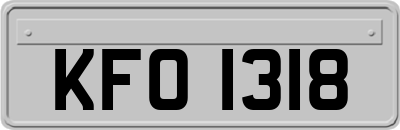 KFO 1318